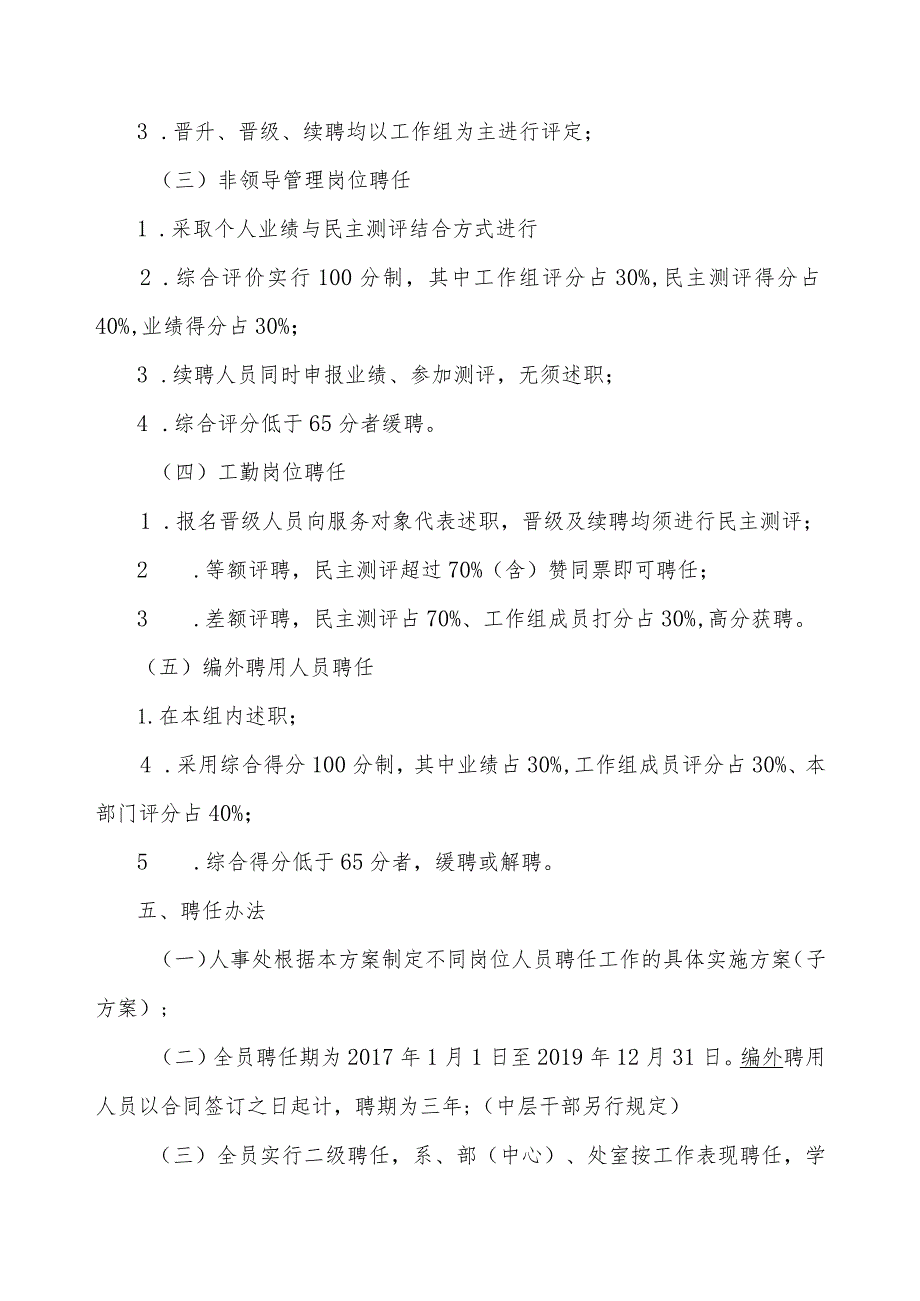 3．晋升、晋级、续聘均以工作组为主进行评定；

（三）非领导管理岗位聘任

1．采取个人业绩与民主测评结合方式进行

2．综合评价实行100分制，其中工作组评分占30%,民主测评得分占40%,业绩得分占30%；

3．续聘人员同时申报业绩、参加测评，无须述职；

4．综合评分低于65分者缓聘。

（四）工勤岗位聘任

1．报名晋级人员向服务对象代表述职，晋级及续聘均须进行民主测评；

2　．等额评聘，民主测评超过70%（含）赞同票即可聘任；

3　．差额评聘，民主测评占70%、工作组成员打分占30%,高分获聘。

（五）编外聘用人员聘任

1.在本组内述职；

4．采用综合得分100分制，其中业绩占30%,工作组成员评分占30%、本部门评分占40%；

5　．综合得分低于65分者，缓聘或解聘。

五、聘任办法

（一）人事处根据本方案制定不同岗位人员聘任工作的具体实施方案（子方案）；

（二）全员聘任期为2017年1月1日至2019年12月31日。编外聘用人员以合同签订之日起计，聘期为三年；（中层干部另行规定）

（三）全员实行二级聘任，系、部（中心）、处室按工作表现聘任，学